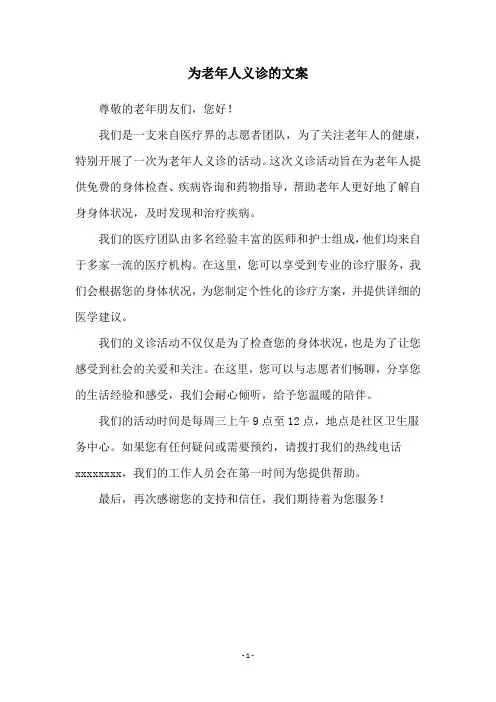 为老年人义诊的文案

尊敬的老年朋友们，您好！

我们是一支来自医疗界的志愿者团队，为了关注老年人的健康，特别开展了一次为老年人义诊的活动。这次义诊活动旨在为老年人提供免费的身体检查、疾病咨询和药物指导，帮助老年人更好地了解自身身体状况，及时发现和治疗疾病。

我们的医疗团队由多名经验丰富的医师和护士组成，他们均来自于多家一流的医疗机构。在这里，您可以享受到专业的诊疗服务，我们会根据您的身体状况，为您制定个性化的诊疗方案，并提供详细的医学建议。

我们的义诊活动不仅仅是为了检查您的身体状况，也是为了让您感受到社会的关爱和关注。在这里，您可以与志愿者们畅聊，分享您的生活经验和感受，我们会耐心倾听，给予您温暖的陪伴。

我们的活动时间是每周三上午 9 点至 12 点，地点是社区卫生服务中心。如果您有任何疑问或需要预约，请拨打我们的热线电话 xxxxxxxx，我们的工作人员会在第一时间为您提供帮助。

最后，再次感谢您的支持和信任，我们期待着为您服务！

- 1 -